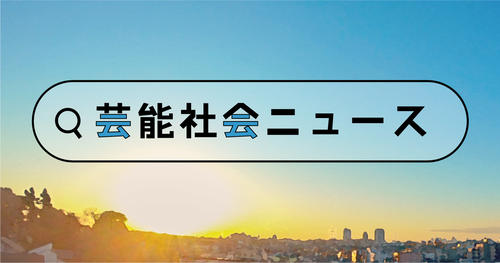 芸能社会ニュース